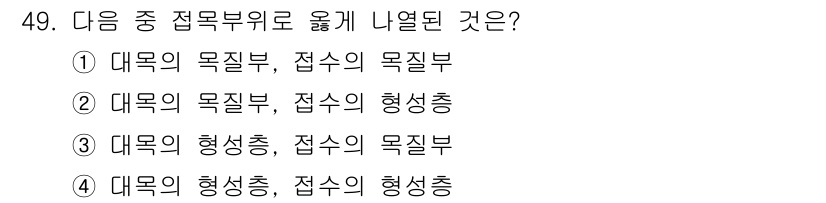 49. 다음 중 접목부위로 옳게 나열된 것은?
① 대목의 목질부, 접수의 목질부
② 대목의 목질부, 접수의 형성층
③ 대목의 형성층, 접수의 목질부
④ 대목의 형성층, 접수의 형성층